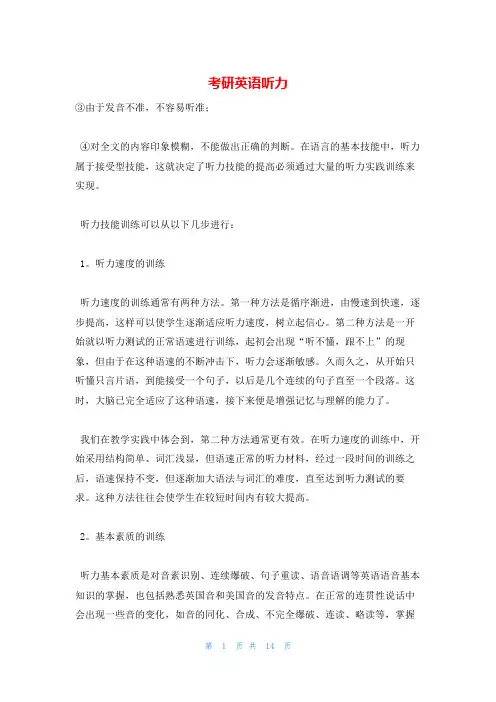 考研英语听力

③由于发音不准，不容易听准；

④对全文的内容印象模糊，不能做出正确的判断。在语言的基本技能中，听力属于接受型技能，这就决定了听力技能的提高必须通过大量的听力实践训练来实现。

听力技能训练可以从以下几步进行：

1。听力速度的训练

听力速度的训练通常有两种方法。第一种方法是循序渐进，由慢速到快速，逐步提高，这样可以使学生逐渐适应听力速度，树立起信心。第二种方法是一开始就以听力测试的正常语速进行训练，起初会出现“听不懂，跟不上”的现象，但由于在这种语速的不断冲击下，听力会逐渐敏感。久而久之，从开始只听懂只言片语，到能接受一个句子，以后是几个连续的句子直至一个段落。这时，大脑已完全适应了这种语速，接下来便是增强记忆与理解的能力了。

我们在教学实践中体会到，第二种方法通常更有效。在听力速度的训练中，开始采用结构简单、词汇浅显，但语速正常的听力材料，经过一段时间的训练之后，语速保持不变，但逐渐加大语法与词汇的难度，直至达到听力测试的要求。这种方法往往会使学生在较短时间内有较大提高。

2。基本素质的训练

听力基本素质是对音素识别、连续爆破、句子重读、语音语调等英语语音基本知识的掌握，也包括熟悉英国音和美国音的发音特点。在正常的连贯性说话中会出现一些音的变化，如音的同化、合成、不完全爆破、连读、略读等，掌握

第 1 页 共 14 页